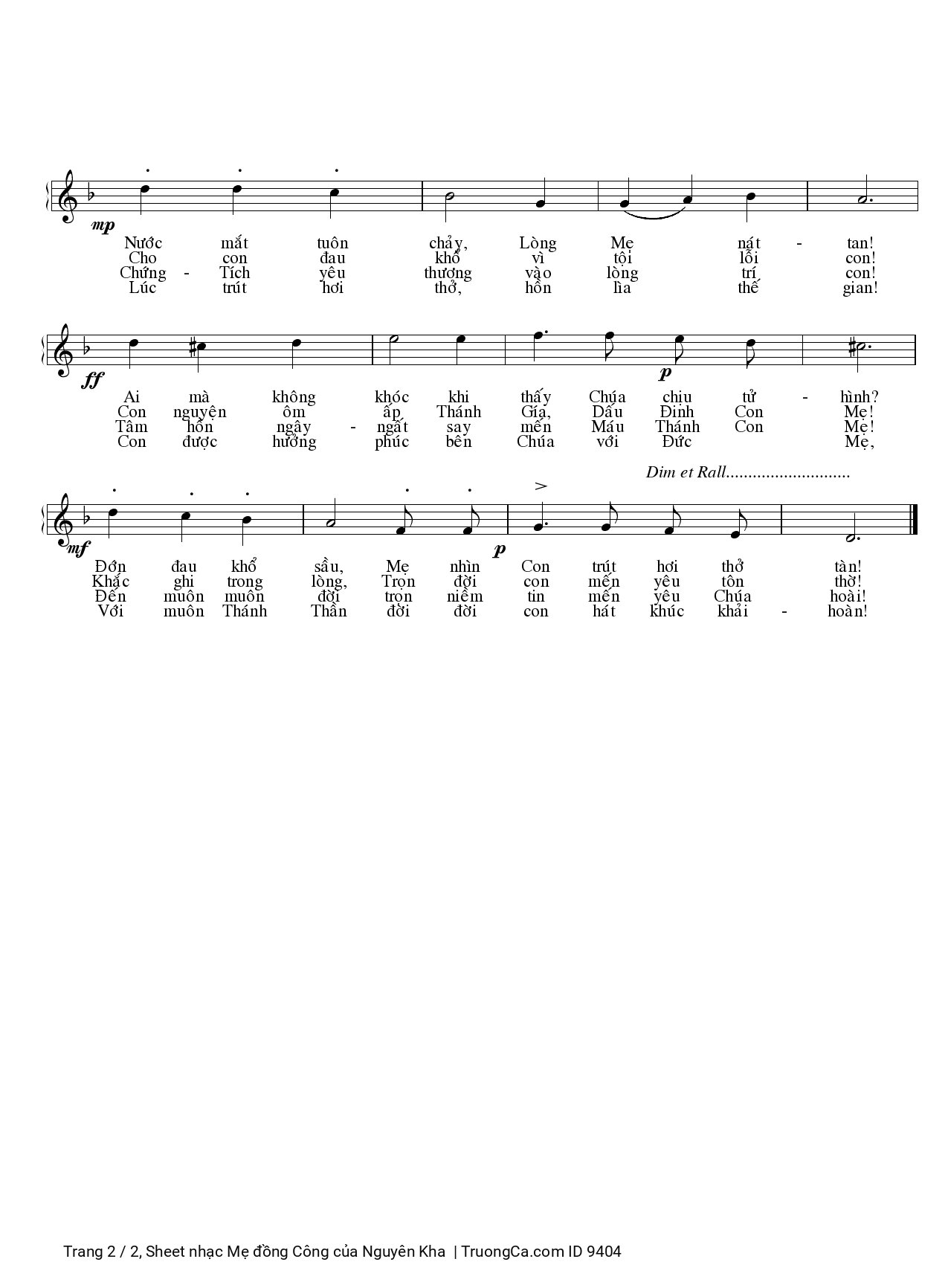 mp

Nước mắt tuôn chảy, Lòng Mẹ nát - tan!
Cho con đau khổ vì tội lỗi con!
Chứng - Tích yêu thương vào lòng trí con!
Lúc trút hơi thở, hồn lìa thế gian!

ff p

Ai mà không khóc khi thấy Chúa chịu tử - hình?
Con nguyện ôm ấp Thánh Gía, Dấu Đinh Con Mẹ!
Tâm hồn ngây - ngất say mến Máu Thánh Con Mẹ!
Con được hưởng phúc bên Chúa với Đức Mẹ,

Dim et Rall............................

mf p

Đớn đau khổ sầu, Mẹ nhìn Con trút hơi thở tàn!
Khắc ghi trong lòng, Trọn đời con mến yêu tôn thờ!
Đến muôn muôn đời trọn niềm tin mến yêu Chúa hoài!
Với muôn Thánh Thần đời đời con hát khúc khải - hoàn!

Trang 2 / 2, Sheet nhạc Mẹ đồng Công của Nguyên Kha | TruongCa.com ID 9404